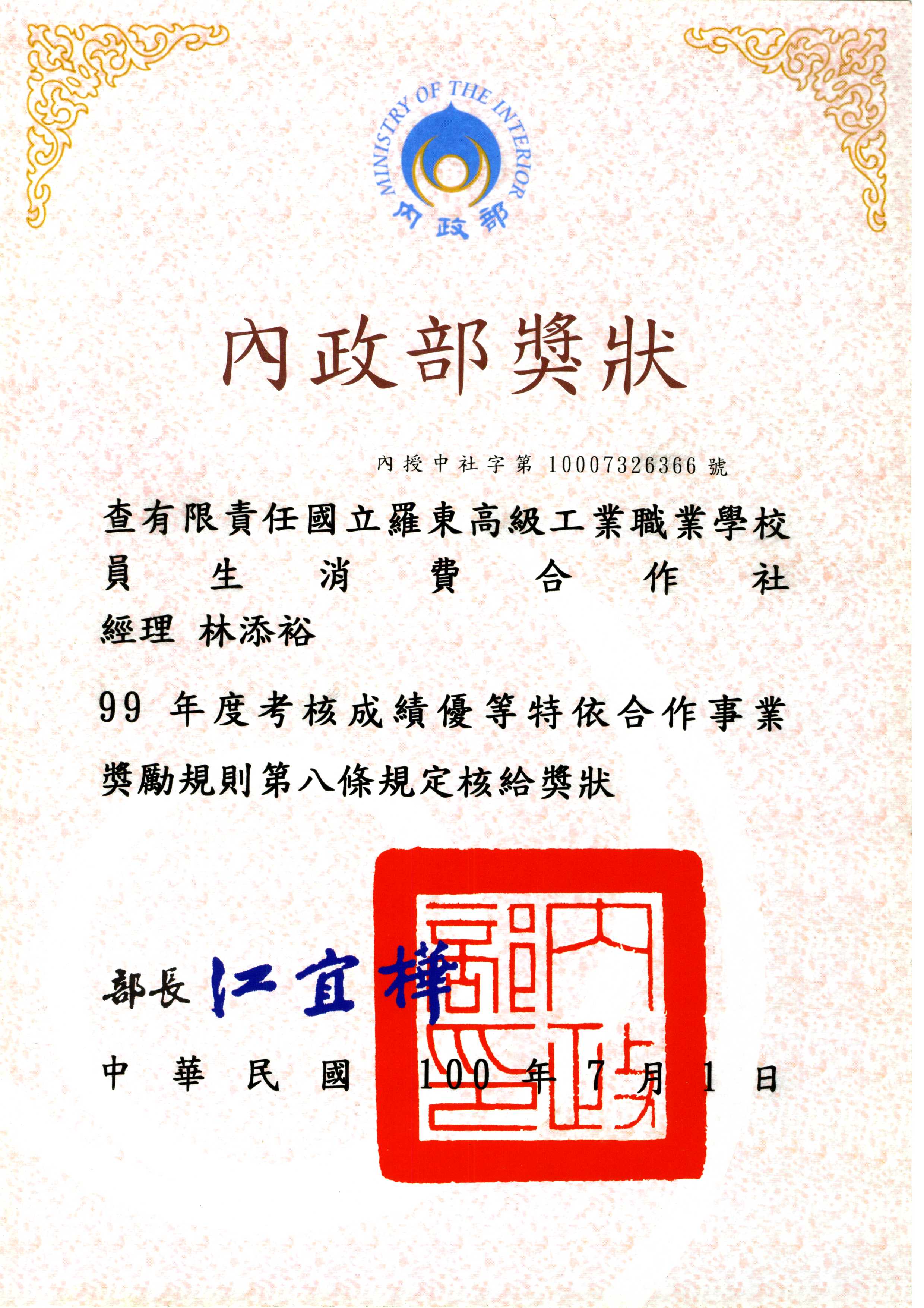 MINISTRY OF THE INTERIOR
內政部

內政部獎狀

內授中社字第 10007326366 號

查有限責任國立羅東高級工業職業學校員生消費合作社
經理 林添裕

99 年度考核成績優等特依合作事業獎勵規則第八條規定核給獎狀

部長 江宜樺

內政部印

中華民國 100 年 7 月 1 日